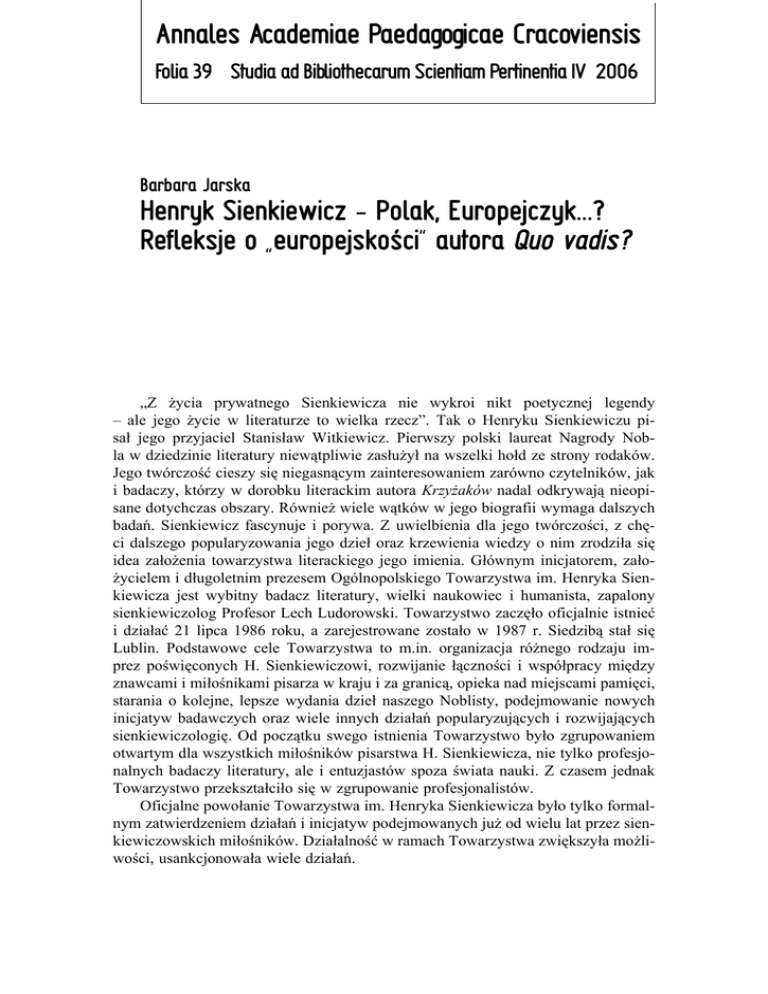 Annales Academiae Paedagogicae Cracoviensis

Folia 39 Studia ad Bibliothecarum Scientiam Pertinentia IV 2006

Barbara Jarska

Henryk Sienkiewicz – Polak, Europejczyk...? Refleksje o „europejskości" autora Quo vadis?

„Z życia prywatnego Sienkiewicza nie wykroi nikt poetycznej legendy – ale jego życie w literaturze to wielka rzecz". Tak o Henryku Sienkiewiczu pisał jego przyjaciel Stanisław Witkiewicz. Pierwszy polski laureat Nagrody Nobla w dziedzinie literatury niewątpliwie zasłużył na wszelki hołd ze strony rodaków. Jego twórczość cieszy się niegasnącym zainteresowaniem zarówno czytelników, jak i badaczy, którzy w dorobku literackim autora Krzyżaków nadal odkrywają nieopisane dotychczas obszary. Również wiele wątków w jego biografii wymaga dalszych badań. Sienkiewicz fascynuje i porywa. Z uwielbienia dla jego twórczości, z chęci dalszego popularyzowania jego dzieł oraz krzewienia wiedzy o nim zrodziła się idea założenia towarzystwa literackiego jego imienia. Głównym inicjatorem, założycielem i długoletnim prezesem Ogólnopolskiego Towarzystwa im. Henryka Sienkiewicza jest wybitny badacz literatury, wielki naukowiec i humanista, zapalony sienkiewiczolog Profesor Lech Ludorowski. Towarzystwo zaczęło oficjalnie istnieć i działać 21 lipca 1986 roku, a zarejestrowane zostało w 1987 r. Siedzibą stał się Lublin. Podstawowe cele Towarzystwa to m.in. organizacja różnego rodzaju imprez poświęconych H. Sienkiewiczowi, rozwijanie łączności i współpracy między znawcami i miłośnikami pisarza w kraju i za granicą, opieka nad miejscami pamięci, starania o kolejne, lepsze wydania dzieł naszego Noblisty, podejmowanie nowych inicjatyw badawczych oraz wiele innych działań popularyzujących i rozwijających sienkiewiczologię. Od początku swego istnienia Towarzystwo było zgrupowaniem otwartym dla wszystkich miłośników pisarstwa H. Sienkiewicza, nie tylko profesjonalnych badaczy literatury, ale i entuzjastów spoza świata nauki. Z czasem jednak Towarzystwo przekształciło się w zgrupowanie profesjonalistów.

Oficjalne powołanie Towarzystwa im. Henryka Sienkiewicza było tylko formalnym zatwierdzeniem działań i inicjatyw podejmowanych już od wielu lat przez sienkiewiczowskich miłośników. Działalność w ramach Towarzystwa zwiększyła możliwości, usankcjonowała wiele działań.